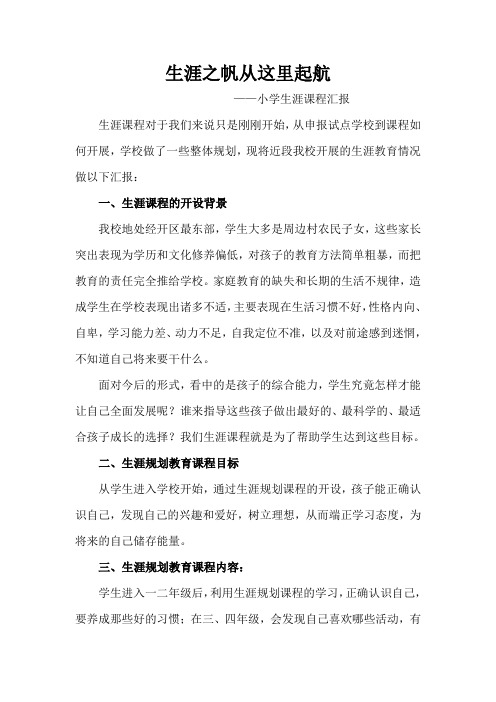 生涯之帆从这里起航

——小学生涯课程汇报

生涯课程对于我们来说只是刚刚开始，从申报试点学校到课程如何开展，学校做了一些整体规划，现将近段我校开展的生涯教育情况做以下汇报：

一、生涯课程的开设背景

我校地处经开区最东部，学生大多是周边村农民子女，这些家长突出表现为学历和文化修养偏低，对孩子的教育方法简单粗暴，而把教育的责任完全推给学校。家庭教育的缺失和长期的生活不规律，造成学生在学校表现出诸多不适，主要表现在生活习惯不好，性格内向、自卑，学习能力差、动力不足，自我定位不准，以及对前途感到迷惘，不知道自己将来要干什么。

面对今后的形式，看中的是孩子的综合能力，学生究竟怎样才能让自己全面发展呢？谁来指导这些孩子做出最好的、最科学的、最适合孩子成长的选择？我们生涯课程就是为了帮助学生达到这些目标。

二、生涯规划教育课程目标

从学生进入学校开始，通过生涯规划课程的开设，孩子能正确认识自己，发现自己的兴趣和爱好，树立理想，从而端正学习态度，为将来的自己储存能量。

三、生涯规划教育课程内容：

学生进入一二年级后，利用生涯规划课程的学习，正确认识自己，要养成那些好的习惯；在三、四年级，会发现自己喜欢哪些活动，有